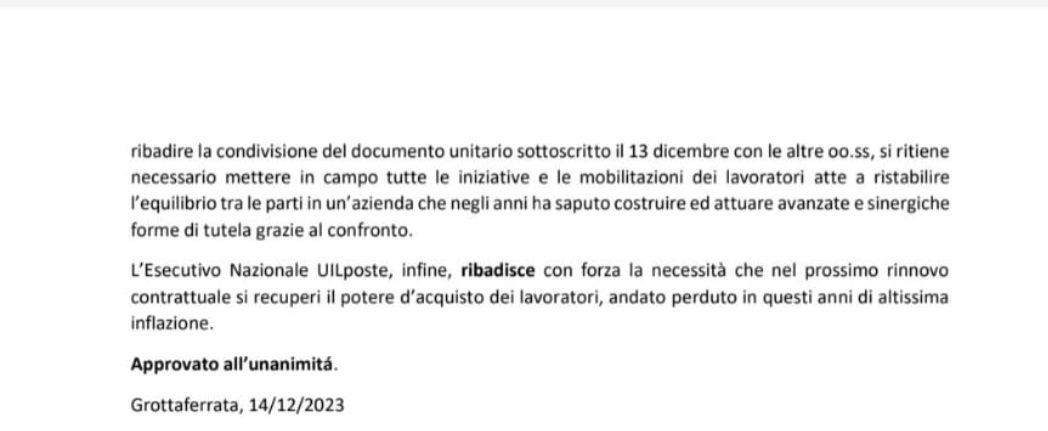 ribadire la condivisione del documento unitario sottoscritto il 13 dicembre con le altre oo.ss, si ritiene necessario mettere in campo tutte le iniziative e le mobilitazioni dei lavoratori atte a ristabilire l'equilibrio tra le parti in un'azienda che negli anni ha saputo costruire ed attuare avanzate e sinergiche forme di tutela grazie al confronto.

L'Esecutivo Nazionale UILposte, infine, ribadisce con forza la necessità che nel prossimo rinnovo contrattuale si recuperi il potere d'acquisto dei lavoratori, andato perduto in questi anni di altissima inflazione.

Approvato all'unanimitá.

Grottaferrata, 14/12/2023